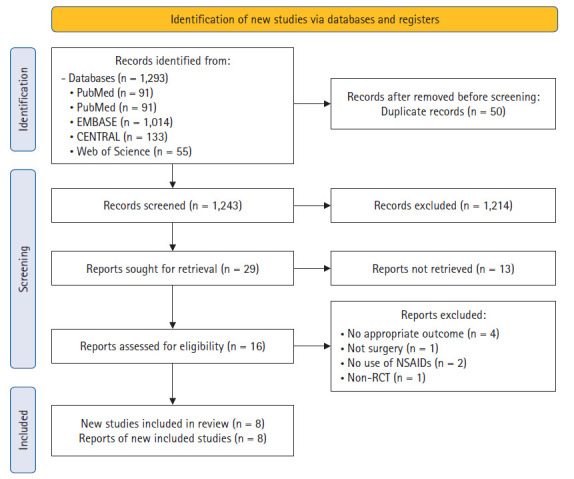 Identification of new studies via databases and registers

Identification

Records identified from:
- Databases (n = 1,293)
• PubMed (n = 91)
• PubMed (n = 91)
• EMBASE (n = 1,014)
• CENTRAL (n = 133)
• Web of Science (n = 55)

Records after removed before screening:
Duplicate records (n = 50)

Screening

Records screened (n = 1,243)

Records excluded (n = 1,214)

Reports sought for retrieval (n = 29)

Reports not retrieved (n = 13)

Reports assessed for eligibility (n = 16)

Reports excluded:
• No appropriate outcome (n = 4)
• Not surgery (n = 1)
• No use of NSAIDs (n = 2)
• Non-RCT (n = 1)

Included

New studies included in review (n = 8)
Reports of new included studies (n = 8)